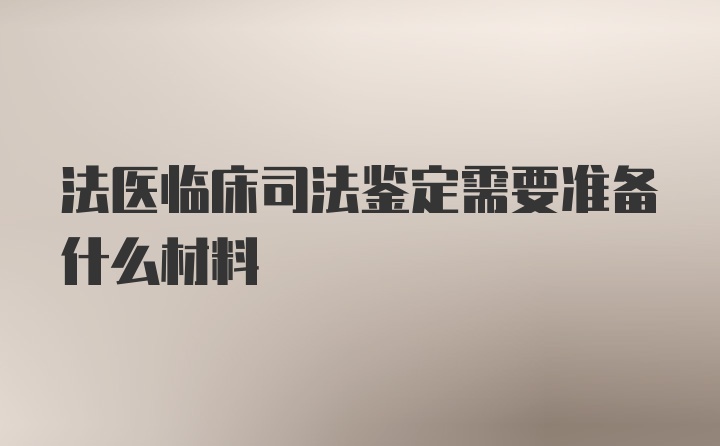 法医临床司法鉴定需要准备什么材料